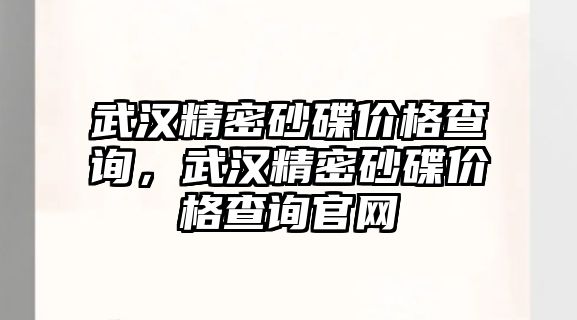 武汉精密砂碟价格查询，武汉精密砂碟价格查询官网